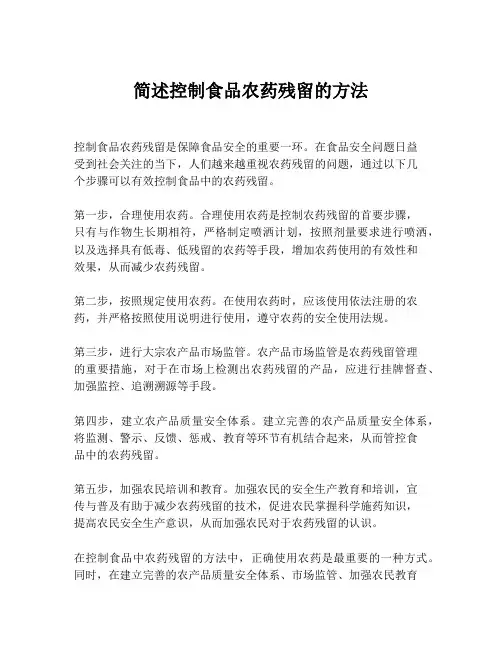 简述控制食品农药残留的方法

控制食品农药残留是保障食品安全的重要一环。在食品安全问题日益受到社会关注的当下，人们越来越重视农药残留的问题，通过以下几个步骤可以有效控制食品中的农药残留。

第一步，合理使用农药。合理使用农药是控制农药残留的首要步骤，只有与作物生长期相符，严格制定喷洒计划，按照剂量要求进行喷洒，以及选择具有低毒、低残留的农药等手段，增加农药使用的有效性和效果，从而减少农药残留。

第二步，按照规定使用农药。在使用农药时，应该使用依法注册的农药，并严格按照使用说明进行使用，遵守农药的安全使用法规。

第三步，进行大宗农产品市场监管。农产品市场监管是农药残留管理的重要措施，对于在市场上检测出农药残留的产品，应进行挂牌督查、加强监控、追溯溯源等手段。

第四步，建立农产品质量安全体系。建立完善的农产品质量安全体系，将监测、警示、反馈、惩戒、教育等环节有机结合起来，从而管控食品中的农药残留。

第五步，加强农民培训和教育。加强农民的安全生产教育和培训，宣传与普及有助于减少农药残留的技术，促进农民掌握科学施药知识，提高农民安全生产意识，从而加强农民对于农药残留的认识。

在控制食品中农药残留的方法中，正确使用农药是最重要的一种方式。同时，在建立完善的农产品质量安全体系、市场监管、加强农民教育